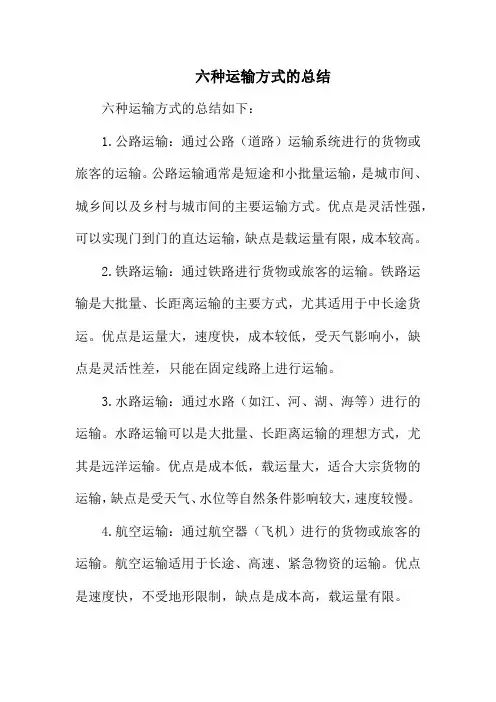 六种运输方式的总结

六种运输方式的总结如下：

1. 公路运输：通过公路（道路）运输系统进行的货物或旅客的运输。公路运输通常是短途和小批量运输，是城市间、城乡间以及乡村与城市间的主要运输方式。优点是灵活性强，可以实现门到门的直达运输，缺点是载运量有限，成本较高。

2. 铁路运输：通过铁路进行货物或旅客的运输。铁路运输是大批量、长距离运输的主要方式，尤其适用于中长途货运。优点是运量大，速度快，成本较低，受天气影响小，缺点是灵活性差，只能在固定线路上进行运输。

3. 水路运输：通过水路（如江、河、湖、海等）进行的运输。水路运输可以是大批量、长距离运输的理想方式，尤其是远洋运输。优点是成本低，载运量大，适合大宗货物的运输，缺点是受天气、水位等自然条件影响较大，速度较慢。

4. 航空运输：通过航空器（飞机）进行的货物或旅客的运输。航空运输适用于长途、高速、紧急物资的运输。优点是速度快，不受地形限制，缺点是成本高，载运量有限。